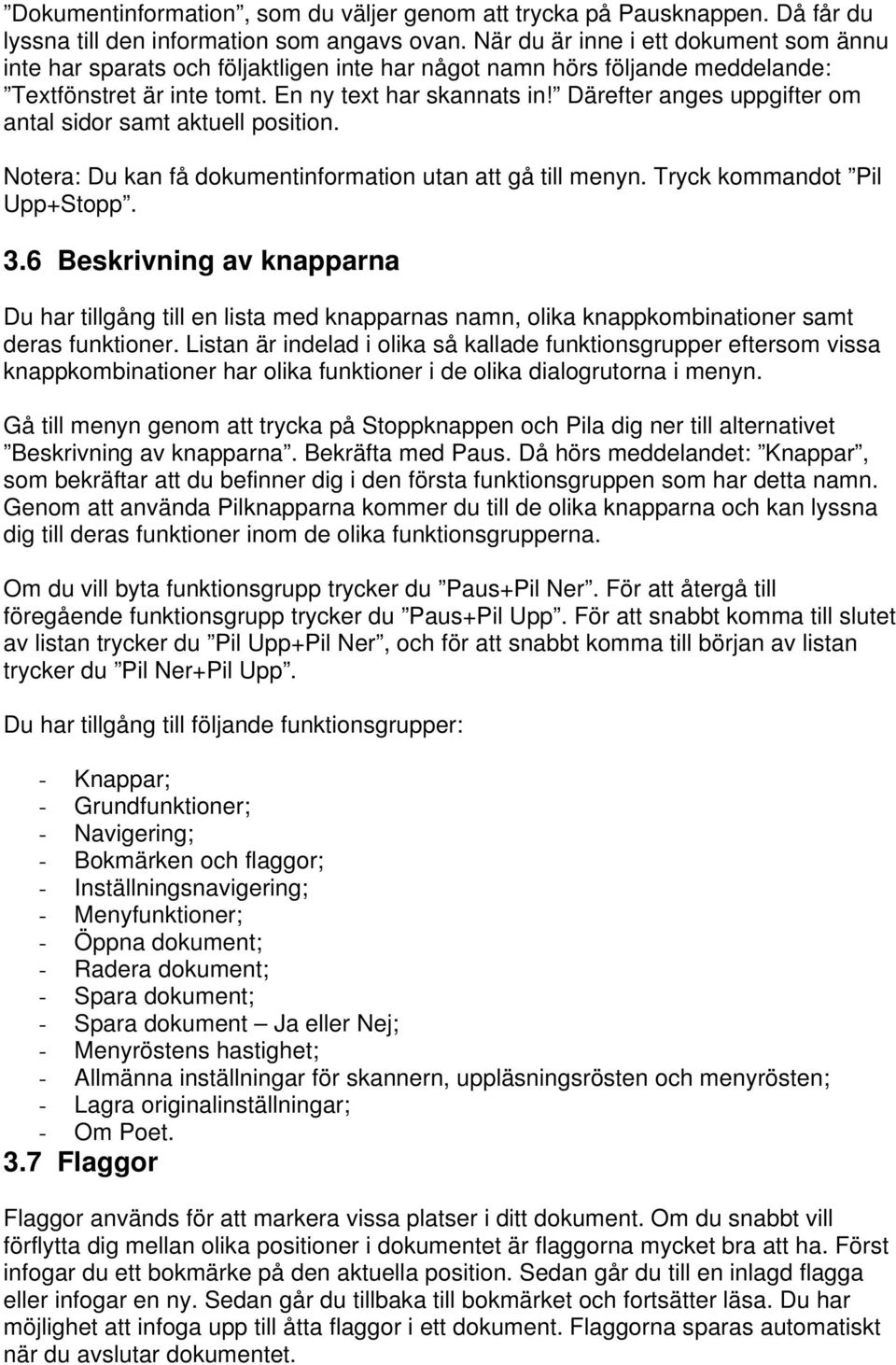 ”Dokumentinformation”, som du väljer genom att trycka på Pausknappen. Då får du lyssna till den information som angavs ovan. När du är inne i ett dokument som ännu inte har sparats och följaktligen inte har något namn hörs följande meddelande: ”Textfönstret är inte tomt. En ny text har skannats in!” Därefter anges uppgifter om antal sidor samt aktuell position.

Notera: Du kan få dokumentinformation utan att gå till menyn. Tryck kommandot ”Pil Upp+Stopp”.

3.6 Beskrivning av knapparna

Du har tillgång till en lista med knapparnas namn, olika knappkombinationer samt deras funktioner. Listan är indelad i olika så kallade funktionsgrupper eftersom vissa knappkombinationer har olika funktioner i de olika dialogrutorna i menyn.

Gå till menyn genom att trycka på Stoppknappen och Pila dig ner till alternativet ”Beskrivning av knapparna”. Bekräfta med Paus. Då hörs meddelandet: ”Knappar”, som bekräftar att du befinner dig i den första funktionsgruppen som har detta namn. Genom att använda Pilknapparna kommer du till de olika knapparna och kan lyssna dig till deras funktioner inom de olika funktionsgrupperna.

Om du vill byta funktionsgrupp trycker du ”Paus+Pil Ner”. För att återgå till föregående funktionsgrupp trycker du ”Paus+Pil Upp”. För att snabbt komma till slutet av listan trycker du ”Pil Upp+Pil Ner”, och för att snabbt komma till början av listan trycker du ”Pil Ner+Pil Upp”.

Du har tillgång till följande funktionsgrupper:

- Knappar;
- Grundfunktioner;
- Navigering;
- Bokmärken och flaggor;
- Inställningsnavigering;
- Menyfunktioner;
- Öppna dokument;
- Radera dokument;
- Spara dokument;
- Spara dokument – Ja eller Nej;
- Menyröstens hastighet;
- Allmänna inställningar för skannern, uppläsningsrösten och menyrösten;
- Lagra originalinställningar;
- Om Poet.

3.7 Flaggor

Flaggor används för att markera vissa platser i ditt dokument. Om du snabbt vill förflytta dig mellan olika positioner i dokumentet är flaggorna mycket bra att ha. Först infogar du ett bokmärke på den aktuella position. Sedan går du till en inlagd flagga eller infogar en ny. Sedan går du tillbaka till bokmärket och fortsätter läsa. Du har möjlighet att infoga upp till åtta flaggor i ett dokument. Flaggorna sparas automatiskt när du avslutar dokumentet.